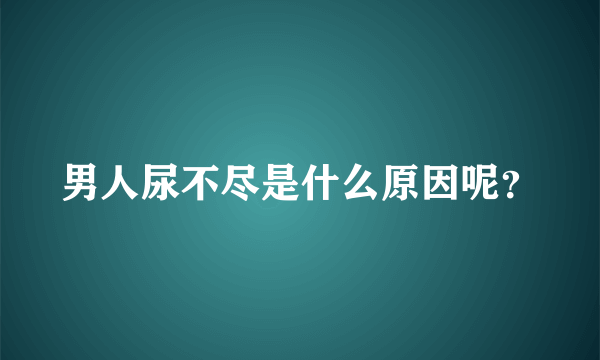 男人尿不尽是什么原因呢？